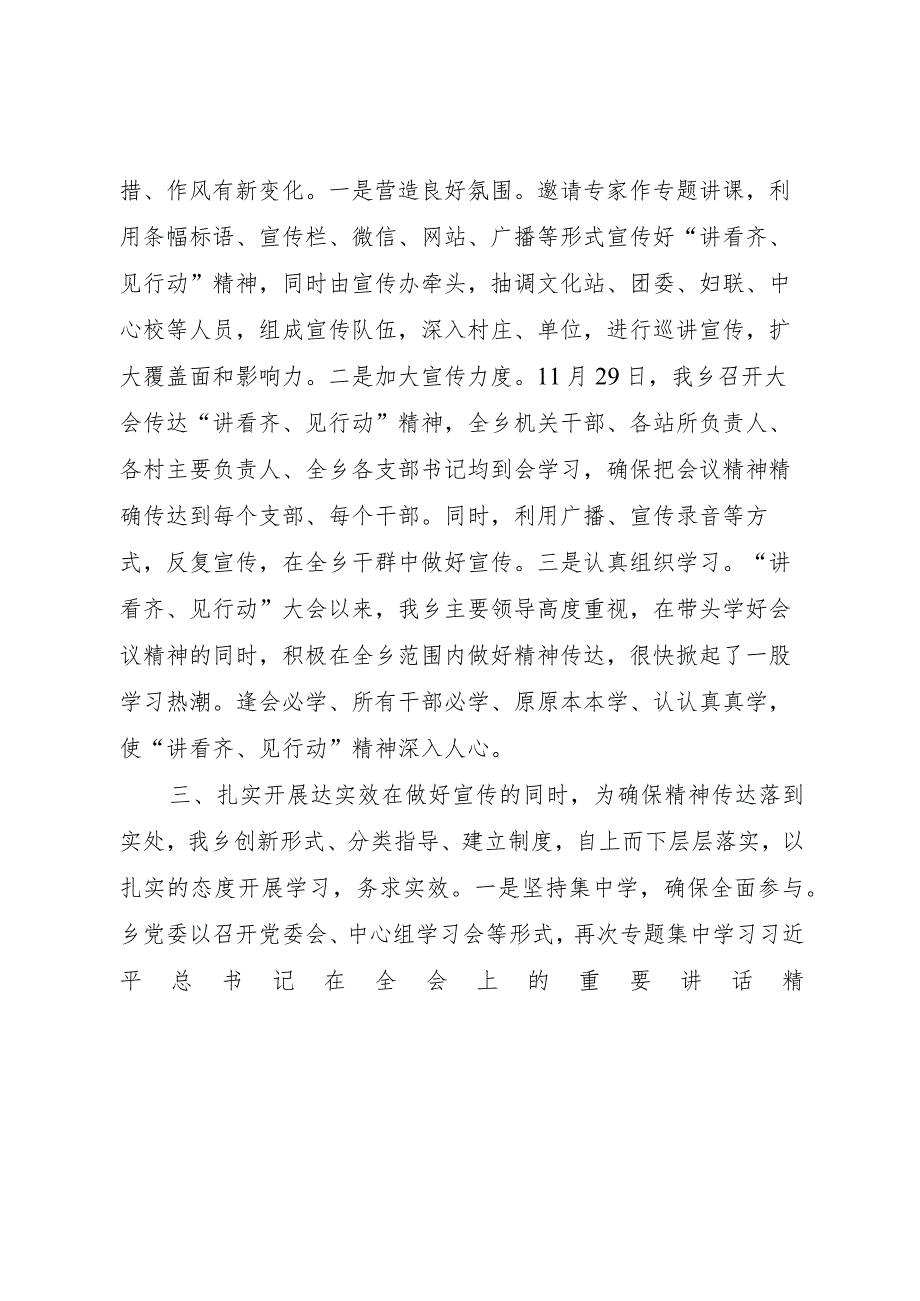 措、作风有新变化。一是营造良好氛围。邀请专家作专题讲课，利用条幅标语、宣传栏、微信、网站、广播等形式宣传好“讲看齐、见行动”精神，同时由宣传办牵头，抽调文化站、团委、妇联、中心校等人员，组成宣传队伍，深入村庄、单位，进行巡讲宣传，扩大覆盖面和影响力。二是加大宣传力度。11月29日，我乡召开大会传达“讲看齐、见行动”精神，全乡机关干部、各站所负责人、各村主要负责人、全乡各支部书记均到会学习，确保把会议精神精确传达到每个支部、每个干部。同时，利用广播、宣传录音等方式，反复宣传，在全乡干群中做好宣传。三是认真组织学习。“讲看齐、见行动”大会以来，我乡主要领导高度重视，在带头学好会议精神的同时，积极在全乡范围内做好精神传达，很快掀起了一股学习热潮。逢会必学、所有干部必学、原原本本学、认认真真学，使“讲看齐、见行动”精神深入人心。

三、扎实开展达实效在做好宣传的同时，为确保精神传达落到实处，我乡创新形式、分类指导、建立制度，自上而下层层落实，以扎实的态度开展学习，务求实效。一是坚持集中学，确保全面参与。乡党委以召开党委会、中心组学习会等形式，再次专题集中学习习近平总书记在全会上的重要讲话精